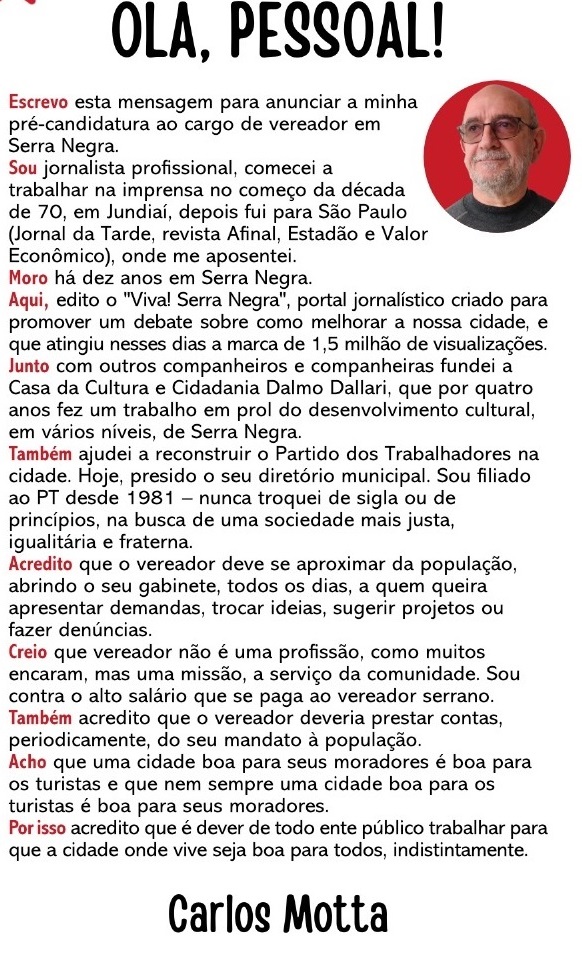 OLA, PESSOAL!

Escrevo esta mensagem para anunciar a minha pré-candidatura ao cargo de vereador em Serra Negra.

Sou jornalista profissional, comecei a trabalhar na imprensa no começo da década de 70, em Jundiaí, depois fui para São Paulo (Jornal da Tarde, revista Afinal, Estadão e Valor Econômico), onde me aposentei.

Moro há dez anos em Serra Negra.

Aqui, edito o "Viva! Serra Negra", portal jornalístico criado para promover um debate sobre como melhorar a nossa cidade, e que atingiu nesses dias a marca de 1,5 milhão de visualizações.

Junto com outros companheiros e companheiras fundei a Casa da Cultura e Cidadania Dalmo Dallari, que por quatro anos fez um trabalho em prol do desenvolvimento cultural, em vários níveis, de Serra Negra.

Também ajudei a reconstruir o Partido dos Trabalhadores na cidade. Hoje, presido o seu diretório municipal. Sou filiado ao PT desde 1981 – nunca troquei de sigla ou de princípios, na busca de uma sociedade mais justa, igualitária e fraterna.

Acredito que o vereador deve se aproximar da população, abrindo o seu gabinete, todos os dias, a quem queira apresentar demandas, trocar ideias, sugerir projetos ou fazer denúncias.

Creio que vereador não é uma profissão, como muitos encaram, mas uma missão, a serviço da comunidade. Sou contra o alto salário que se paga ao vereador serrano.

Também acredito que o vereador deveria prestar contas, periodicamente, do seu mandato à população.

Acho que uma cidade boa para seus moradores é boa para os turistas e que nem sempre uma cidade boa para os turistas é boa para seus moradores.

Por isso acredito que é dever de todo ente público trabalhar para que a cidade onde vive seja boa para todos, indistintamente.

Carlos Motta